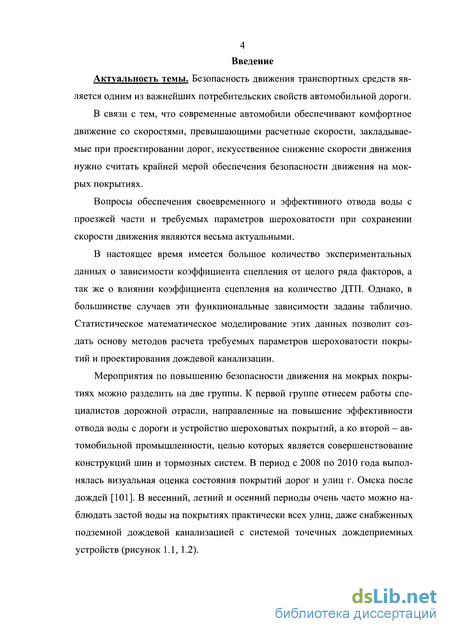 4

Введение

Актуальность темы. Безопасность движения транспортных средств является одним из важнейших потребительских свойств автомобильной дороги.

В связи с тем, что современные автомобили обеспечивают комфортное движение со скоростями, превышающими расчетные скорости, закладываемые при проектировании дорог, искусственное снижение скорости движения нужно считать крайней мерой обеспечения безопасности движения на мокрых покрытиях.

Вопросы обеспечения своевременного и эффективного отвода воды с проезжей части и требуемых параметров шероховатости при сохранении скорости движения являются весьма актуальными.

В настоящее время имеется большое количество экспериментальных данных о зависимости коэффициента сцепления от целого ряда факторов, а так же о влиянии коэффициента сцепления на количество ДТП. Однако, в большинстве случаев эти функциональные зависимости заданы таблично. Статистическое математическое моделирование этих данных позволит создать основу методов расчета требуемых параметров шероховатости покрытий и проектирования дождевой канализации.

Мероприятия по повышению безопасности движения на мокрых покрытиях можно разделить на две группы. К первой группе отнесем работы специалистов дорожной отрасли, направленные на повышение эффективности отвода воды с дороги и устройство шероховатых покрытий, а ко второй – автомобильной промышленности, целью которых является совершенствование конструкций шин и тормозных систем. В период с 2008 по 2010 года выполнялась визуальная оценка состояния покрытий дорог и улиц г. Омска после дождей [101]. В весенний, летний и осенний периоды очень часто можно наблюдать застой воды на покрытиях практически всех улиц, даже снабженных подземной дождевой канализацией с системой точечных дождеприемных устройств (рисунок 1.1, 1.2).

dsLib.net
библиотека диссертаций